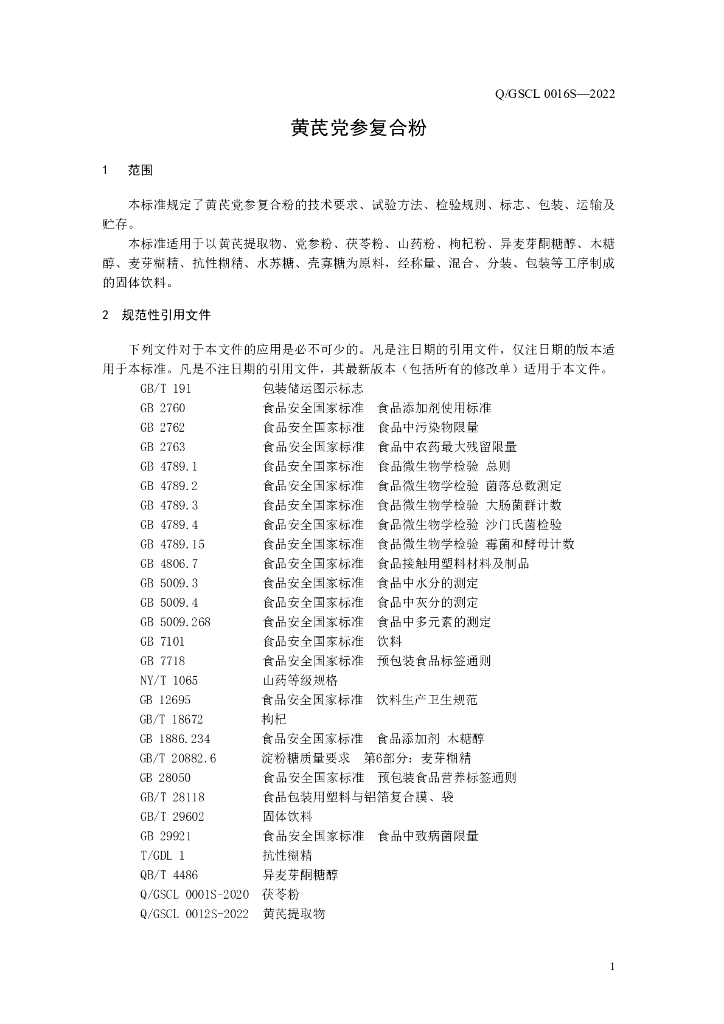 Q/GSCL 0016S—2022

黄芪党参复合粉

1 范围

本标准规定了黄芪党参复合粉的技术要求、试验方法、检验规则、标志、包装、运输及贮存。

本标准适用于以黄芪提取物、党参粉、茯苓粉、山药粉、枸杞粉、异麦芽酮糖醇、木糖醇、麦芽糊精、抗性糊精、水苏糖、壳寡糖为原料，经称量、混合、分装、包装等工序制成的固体饮料。

2 规范性引用文件

下列文件对于本文件的应用是必不可少的。凡是注日期的引用文件，仅注日期的版本适用于本标准。凡是不注日期的引用文件，其最新版本（包括所有的修改单）适用于本文件。

GB/T 191 包装储运图示标志
GB 2760 食品安全国家标准 食品添加剂使用标准
GB 2762 食品安全国家标准 食品中污染物限量
GB 2763 食品安全国家标准 食品中农药最大残留限量
GB 4789.1 食品安全国家标准 食品微生物学检验 总则
GB 4789.2 食品安全国家标准 食品微生物学检验 菌落总数测定
GB 4789.3 食品安全国家标准 食品微生物学检验 大肠菌群计数
GB 4789.4 食品安全国家标准 食品微生物学检验 沙门氏菌检验
GB 4789.15 食品安全国家标准 食品微生物学检验 霉菌和酵母计数
GB 4806.7 食品安全国家标准 食品接触用塑料材料及制品
GB 5009.3 食品安全国家标准 食品中水分的测定
GB 5009.4 食品安全国家标准 食品中灰分的测定
GB 5009.268 食品安全国家标准 食品中多元素的测定
GB 7101 食品安全国家标准 饮料
GB 7718 食品安全国家标准 预包装食品标签通则
NY/T 1065 山药等级规格
GB 12695 食品安全国家标准 饮料生产卫生规范
GB/T 18672 枸杞
GB 1886.234 食品安全国家标准 食品添加剂 木糖醇
GB/T 20882.6 淀粉糖质量要求 第6部分：麦芽糊精
GB 28050 食品安全国家标准 预包装食品营养标签通则
GB/T 28118 食品包装用塑料与铝箔复合膜、袋
GB/T 29602 固体饮料
GB 29921 食品安全国家标准 食品中致病菌限量
T/GDL 1 抗性糊精
QB/T 4486 异麦芽酮糖醇
Q/GSCL 0001S-2020 茯苓粉
Q/GSCL 0012S-2022 黄芪提取物

1